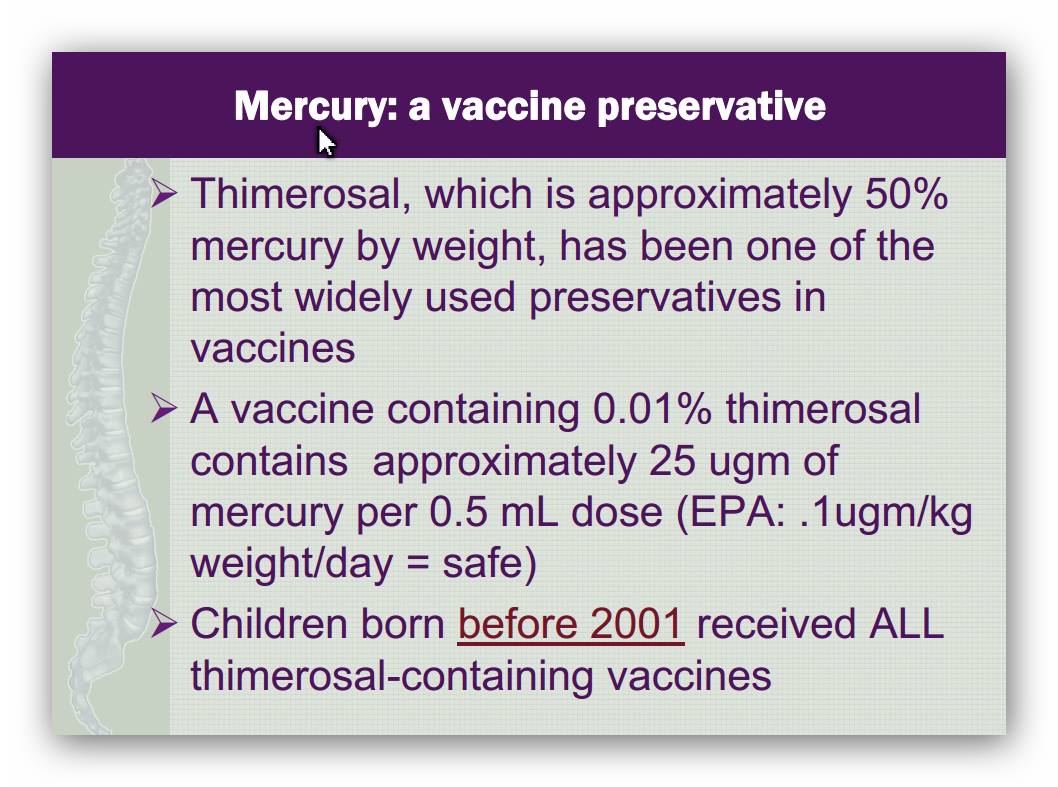 Mercury: a vaccine preservative

➢ Thimerosal, which is approximately 50% mercury by weight, has been one of the most widely used preservatives in vaccines

➢ A vaccine containing 0.01% thimerosal contains  approximately 25 ugm of mercury per 0.5 mL dose (EPA: .1ugm/kg weight/day = safe)

➢ Children born before 2001 received ALL thimerosal-containing vaccines